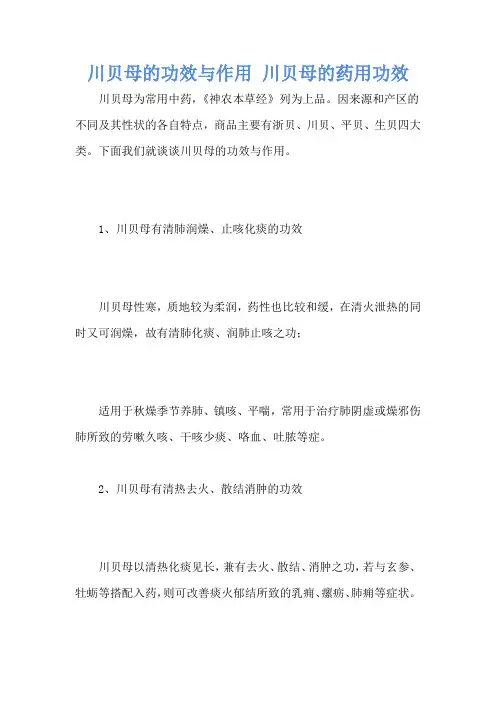 川贝母的功效与作用 川贝母的药用功效

川贝母为常用中药，《神农本草经》列为上品。因来源和产区的不同及其性状的各自特点，商品主要有浙贝、川贝、平贝、生贝四大类。下面我们就谈谈川贝母的功效与作用。

1、川贝母有清肺润燥、止咳化痰的功效

川贝母性寒，质地较为柔润，药性也比较和缓，在清火泄热的同时又可润燥，故有清肺化痰、润肺止咳之功；

适用于秋燥季节养肺、镇咳、平喘，常用于治疗肺阴虚或燥邪伤肺所致的劳嗽久咳、干咳少痰、咯血、吐脓等症。

2、川贝母有清热去火、散结消肿的功效

川贝母以清热化痰见长，兼有去火、散结、消肿之功，若与玄参、牡蛎等搭配入药，则可改善痰火郁结所致的乳痈、瘰疬、肺痈等症状。